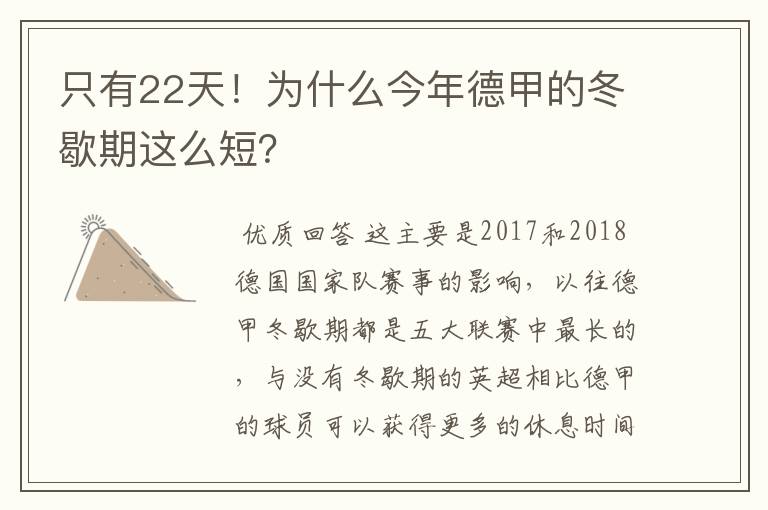 只有22天！为什么今年德甲的冬歇期这么短？

优质回答 这主要是2017和2018德国国家队赛事的影响，以往德甲冬歇期都是五大联赛中最长的，与没有冬歇期的英超相比德甲的球员可以获得更多的休息时间